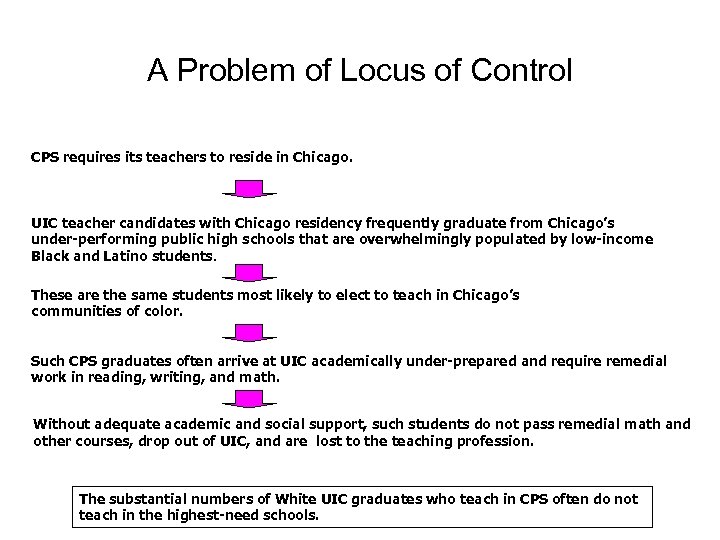 A Problem of Locus of Control

CPS requires its teachers to reside in Chicago.

UIC teacher candidates with Chicago residency frequently graduate from Chicago's under-performing public high schools that are overwhelmingly populated by low-income Black and Latino students.

These are the same students most likely to elect to teach in Chicago's communities of color.

Such CPS graduates often arrive at UIC academically under-prepared and require remedial work in reading, writing, and math.

Without adequate academic and social support, such students do not pass remedial math and other courses, drop out of UIC, and are lost to the teaching profession.

The substantial numbers of White UIC graduates who teach in CPS often do not teach in the highest-need schools.